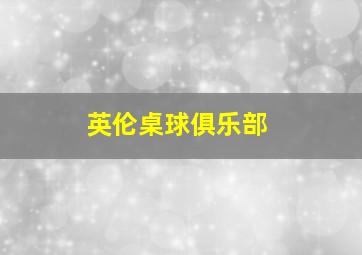 英伦桌球俱乐部